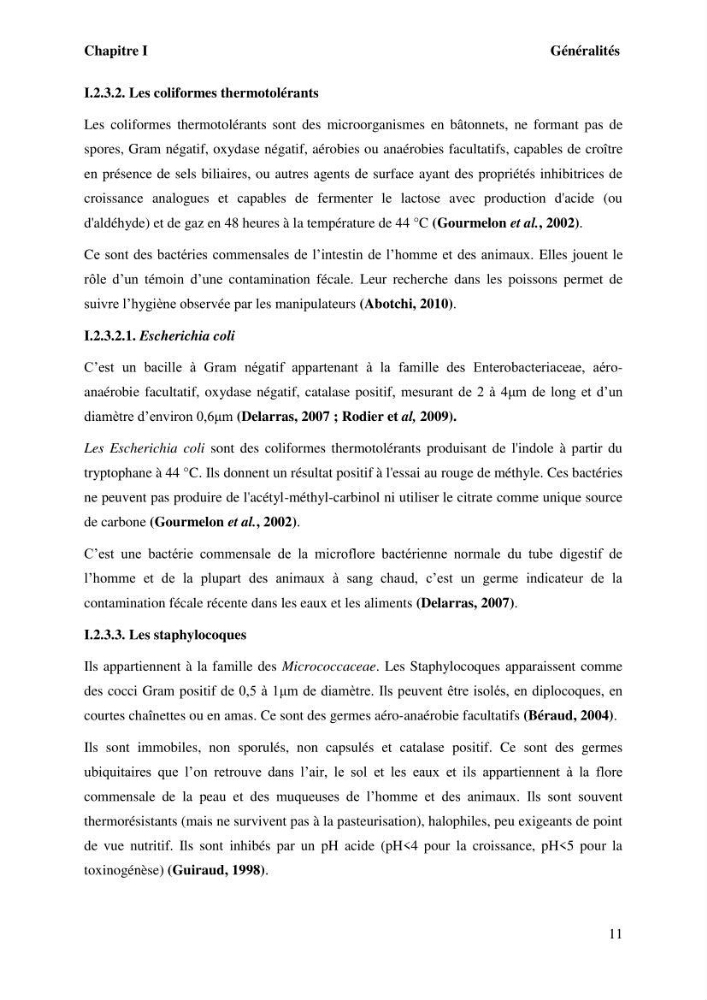 Chapitre I Généralités

I.2.3.2. Les coliformes thermotolérants

Les coliformes thermotolérants sont des microorganismes en bâtonnets, ne formant pas de spores, Gram négatif, oxydase négatif, aérobies ou anaérobies facultatifs, capables de croître en présence de sels biliaires, ou autres agents de surface ayant des propriétés inhibitrices de croissance analogues et capables de fermenter le lactose avec production d'acide (ou d'aldéhyde) et de gaz en 48 heures à la température de 44 °C (Gourmelon et al., 2002).

Ce sont des bactéries commensales de l'intestin de l'homme et des animaux. Elles jouent le rôle d'un témoin d'une contamination fécale. Leur recherche dans les poissons permet de suivre l'hygiène observée par les manipulateurs (Abotchi, 2010).

I.2.3.2.1. Escherichia coli

C'est un bacille à Gram négatif appartenant à la famille des Enterobacteriaceae, aéro-anaérobie facultatif, oxydase négatif, catalase positif, mesurant de 2 à 4μm de long et d'un diamètre d'environ 0,6μm (Delarras, 2007 ; Rodier et al, 2009).

Les Escherichia coli sont des coliformes thermotolérants produisant de l'indole à partir du tryptophane à 44 °C. Ils donnent un résultat positif à l'essai au rouge de méthyle. Ces bactéries ne peuvent pas produire de l'acétyl-méthyl-carbinol ni utiliser le citrate comme unique source de carbone (Gourmelon et al., 2002).

C'est une bactérie commensale de la microflore bactérienne normale du tube digestif de l'homme et de la plupart des animaux à sang chaud, c'est un germe indicateur de la contamination fécale récente dans les eaux et les aliments (Delarras, 2007).

I.2.3.3. Les staphylocoques

Ils appartiennent à la famille des Micrococcaceae. Les Staphylocoques apparaissent comme des cocci Gram positif de 0,5 à 1μm de diamètre. Ils peuvent être isolés, en diplocoques, en courtes chaînettes ou en amas. Ce sont des germes aéro-anaérobie facultatifs (Béraud, 2004).

Ils sont immobiles, non sporulés, non capsulés et catalase positif. Ce sont des germes ubiquitaires que l'on retrouve dans l'air, le sol et les eaux et ils appartiennent à la flore commensale de la peau et des muqueuses de l'homme et des animaux. Ils sont souvent thermorésistants (mais ne survivent pas à la pasteurisation), halophiles, peu exigeants de point de vue nutritif. Ils sont inhibés par un pH acide (pH<4 pour la croissance, pH<5 pour la toxinogénèse) (Guiraud, 1998).

11